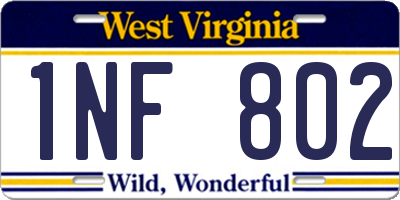 West Virginia

1NF 802

Wild, Wonderful